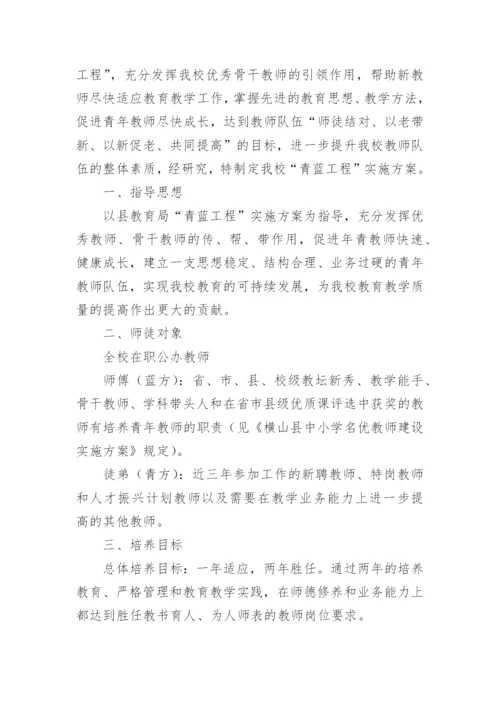 工程”，充分发挥我校优秀骨干教师的引领作用，帮助新教师尽快适应教育教学工作，掌握先进的教育思想、教学方法，促进青年教师尽快成长，达到教师队伍“师徒结对、以老带新、以新促老、共同提高”的目标，进一步提升我校教师队伍的整体素质，经研究，特制定我校“青蓝工程”实施方案。

一、指导思想

以县教育局“青蓝工程”实施方案为指导，充分发挥优秀教师、骨干教师的传、帮、带作用，促进年青教师快速、健康成长，建立一支思想稳定、结构合理、业务过硬的青年教师队伍，实现我校教育的可持续发展，为我校教育教学质量的提高作出更大的贡献。

二、师徒对象

全校在职公办教师

师傅（蓝方）：省、市、县、校级教坛新秀、教学能手、骨干教师、学科带头人和在省市县级优质课评选中获奖的教师有培养青年教师的职责（见《横山县中小学名优教师建设实施方案》规定）。

徒弟（青方）：近三年参加工作的新聘教师、特岗教师和人才振兴计划教师以及需要在教学业务能力上进一步提高的其他教师。

三、培养目标

总体培养目标：一年适应，两年胜任。通过两年的培养教育、严格管理和教育教学实践，在师德修养和业务能力上都达到胜任教书育人、为人师表的教师岗位要求。